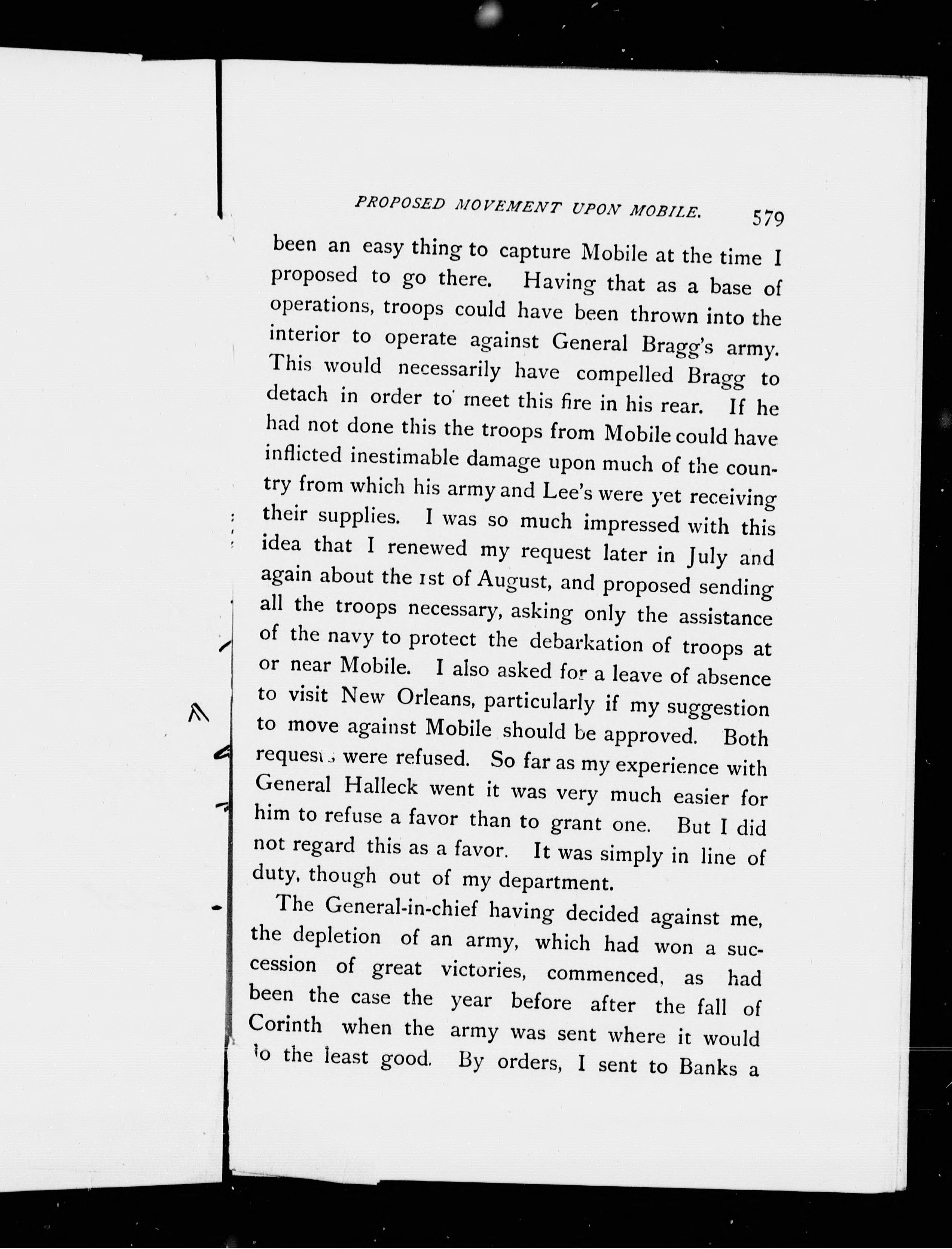 PROPOSED MOVEMENT UPON MOBILE. 579

been an easy thing to capture Mobile at the time I proposed to go there. Having that as a base of operations, troops could have been thrown into the interior to operate against General Bragg's army. This would necessarily have compelled Bragg to detach in order to meet this fire in his rear. If he had not done this the troops from Mobile could have inflicted inestimable damage upon much of the country from which his army and Lee's were yet receiving their supplies. I was so much impressed with this idea that I renewed my request later in July and again about the 1st of August, and proposed sending all the troops necessary, asking only the assistance of the navy to protect the debarkation of troops at or near Mobile. I also asked for a leave of absence to visit New Orleans, particularly if my suggestion to move against Mobile should be approved. Both requests were refused. So far as my experience with General Halleck went it was very much easier for him to refuse a favor than to grant one. But I did not regard this as a favor. It was simply in line of duty, though out of my department.

The General-in-chief having decided against me, the depletion of an army, which had won a succession of great victories, commenced, as had been the case the year before after the fall of Corinth when the army was sent where it would do the least good. By orders, I sent to Banks a